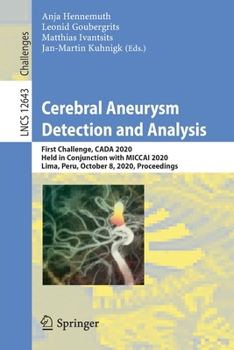 Challenges

LNCS 12643

Anja Hennemuth
Leonid Goubergrits
Matthias Ivantsits
Jan-Martin Kuhnigk (Eds.)

Cerebral Aneurysm Detection and Analysis

First Challenge, CADA 2020
Held in Conjunction with MICCAI 2020
Lima, Peru, October 8, 2020, Proceedings

Springer